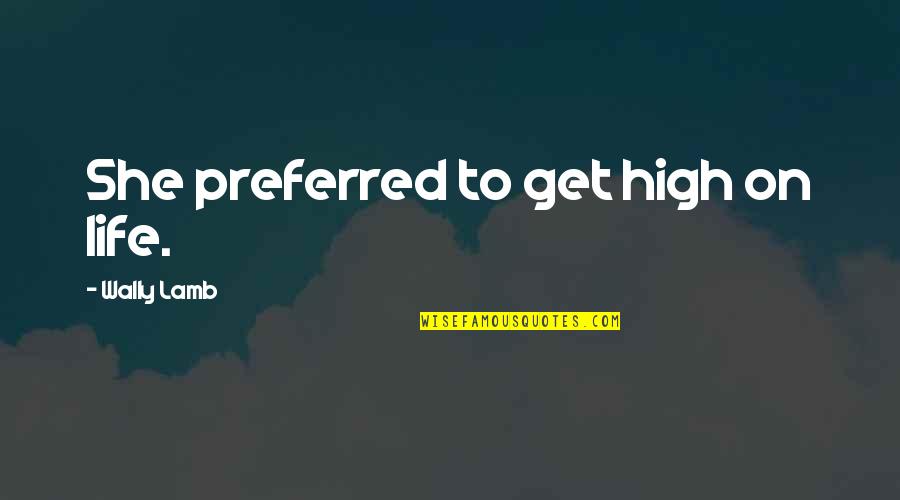 She preferred to get high on life.

- Wally Lamb

WISEFAMOUSQUOTES.COM